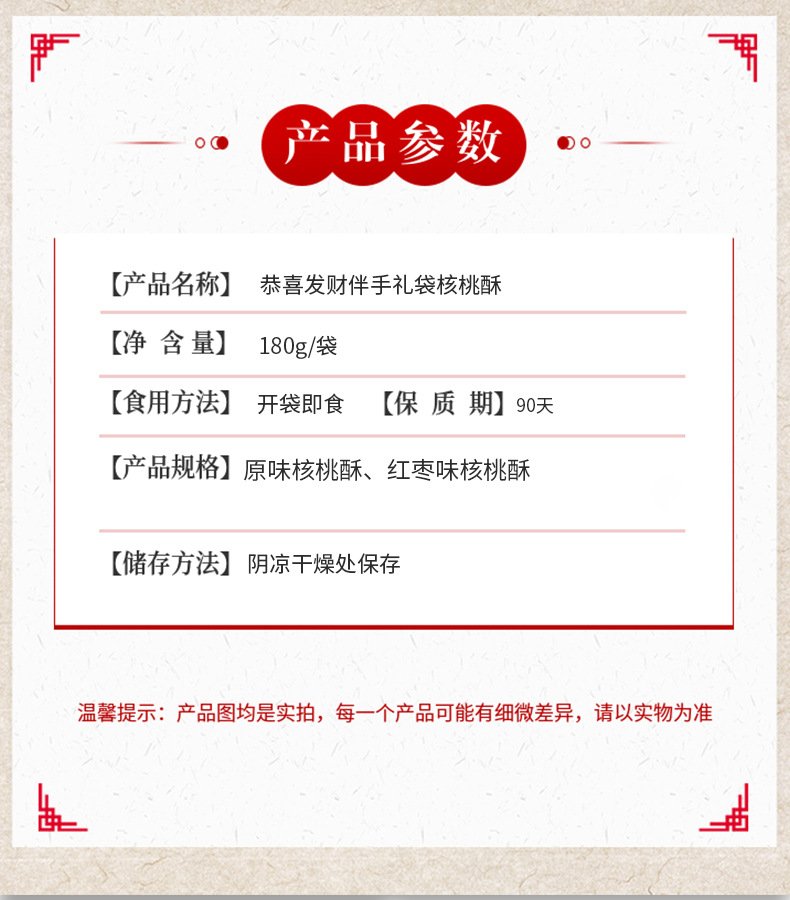 产品参数

【产品名称】 恭喜发财伴手礼袋核桃酥

【净 含 量】 180g/袋

【食用方法】 开袋即食 【保 质 期】90天

【产品规格】原味核桃酥、红枣味核桃酥

【储存方法】阴凉干燥处保存

温馨提示：产品图均是实拍，每一个产品可能有细微差异，请以实物为准